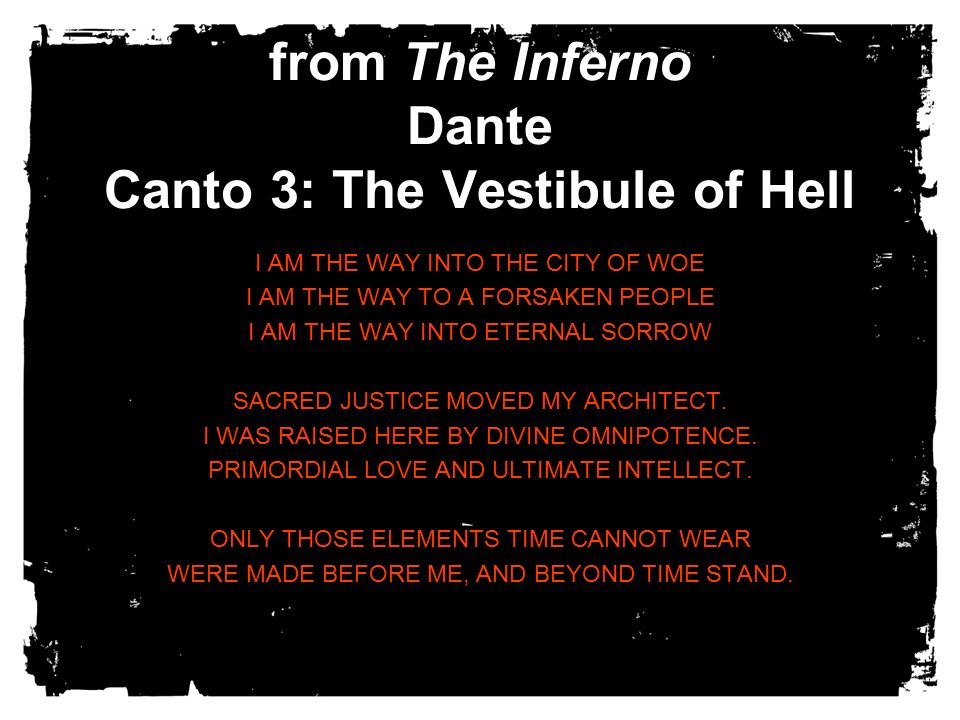 from The Inferno
Dante
Canto 3: The Vestibule of Hell

I AM THE WAY INTO THE CITY OF WOE
I AM THE WAY TO A FORSAKEN PEOPLE
I AM THE WAY INTO ETERNAL SORROW

SACRED JUSTICE MOVED MY ARCHITECT.
I WAS RAISED HERE BY DIVINE OMNIPOTENCE.
PRIMORDIAL LOVE AND ULTIMATE INTELLECT.

ONLY THOSE ELEMENTS TIME CANNOT WEAR
WERE MADE BEFORE ME, AND BEYOND TIME STAND.